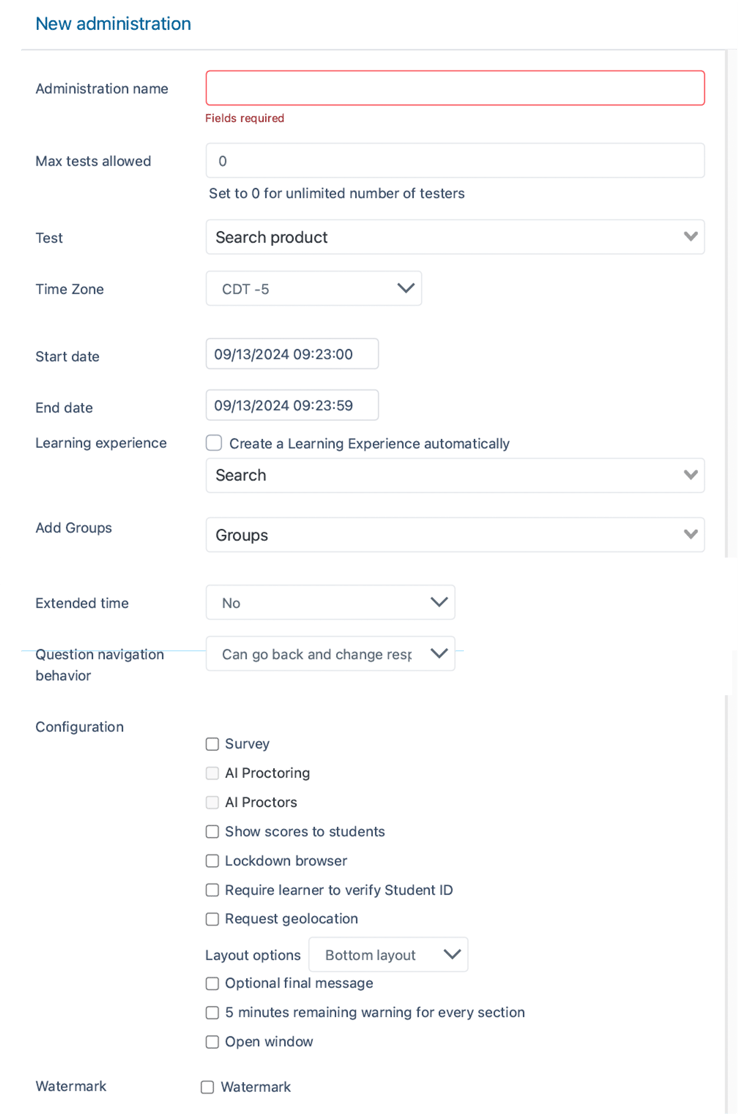 New administration

Administration name

Fields required

Max tests allowed

0

Set to 0 for unlimited number of testers

Test

Search product

Time Zone

CDT -5

Start date

09/13/2024 09:23:00

End date

09/13/2024 09:23:59

Learning experience

Create a Learning Experience automatically

Search

Add Groups

Groups

Extended time

No

Question navigation behavior

Can go back and change resp

Configuration

Survey

AI Proctoring

AI Proctors

Show scores to students

Lockdown browser

Require learner to verify Student ID

Request geolocation

Layout options

Bottom layout

Optional final message

5 minutes remaining warning for every section

Open window

Watermark

Watermark